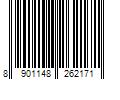 8 901148 262171